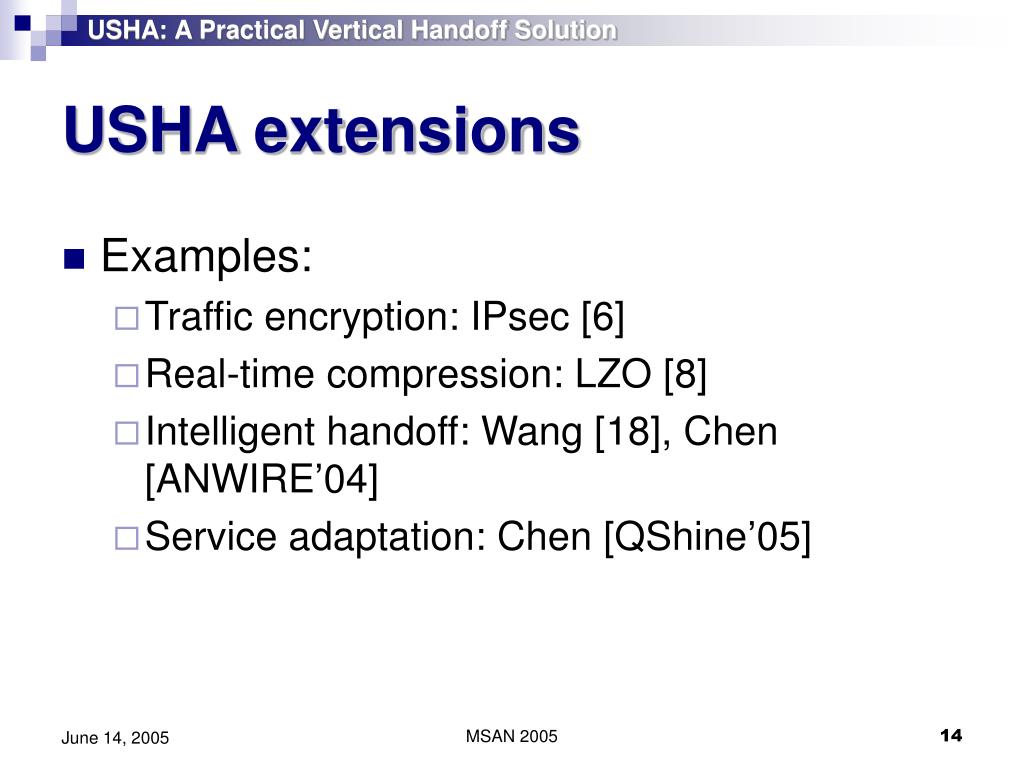 USHA: A Practical Vertical Handoff Solution

USHA extensions

Examples:
Traffic encryption: IPsec [6]
Real-time compression: LZO [8]
Intelligent handoff: Wang [18], Chen [ANWIRE’04]
Service adaptation: Chen [QShine’05]

June 14, 2005
MSAN 2005
14